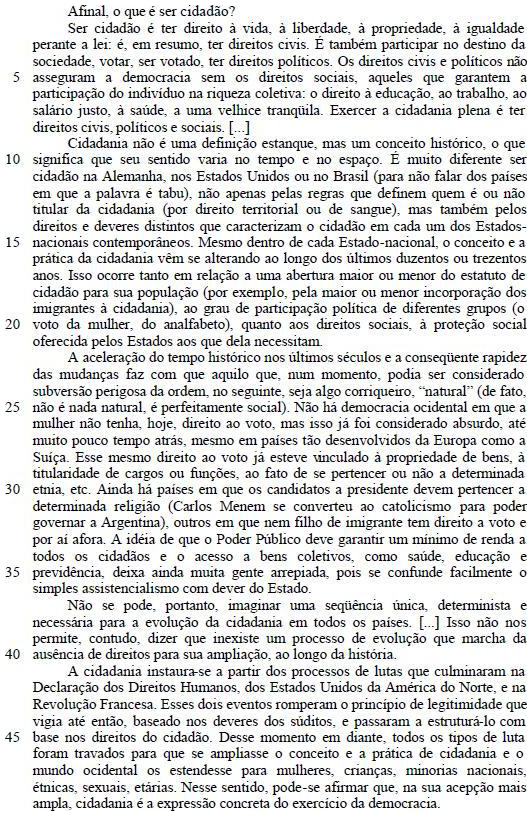 Afinal, o que é ser cidadão?

Ser cidadão é ter direito à vida, à liberdade, à propriedade, à igualdade perante a lei: é, em resumo, ter direitos civis. É também participar no destino da sociedade, votar, ser votado, ter direitos políticos. Os direitos civis e políticos não
5 asseguram a democracia sem os direitos sociais, aqueles que garantem a participação do indivíduo na riqueza coletiva: o direito à educação, ao trabalho, ao salário justo, à saúde, a uma velhice tranqüila. Exercer a cidadania plena é ter direitos civis, políticos e sociais. [...]

Cidadania não é uma definição estanque, mas um conceito histórico, o que
10 significa que seu sentido varia no tempo e no espaço. É muito diferente ser cidadão na Alemanha, nos Estados Unidos ou no Brasil (para não falar dos países em que a palavra é tabu), não apenas pelas regras que definem quem é ou não titular da cidadania (por direito territorial ou de sangue), mas também pelos direitos e deveres distintos que caracterizam o cidadão em cada um dos Estados-
15 nacionais contemporâneos. Mesmo dentro de cada Estado-nacional, o conceito e a prática da cidadania vêm se alterando ao longo dos últimos duzentos ou trezentos anos. Isso ocorre tanto em relação a uma abertura maior ou menor do estatuto de cidadão para sua população (por exemplo, pela maior ou menor incorporação dos imigrantes à cidadania), ao grau de participação política de diferentes grupos (o
20 voto da mulher, do analfabeto), quanto aos direitos sociais, à proteção social oferecida pelos Estados aos que dela necessitam.

A aceleração do tempo histórico nos últimos séculos e a conseqüente rapidez das mudanças faz com que aquilo que, num momento, podia ser considerado subversão perigosa da ordem, no seguinte, seja algo corriqueiro, "natural" (de fato,
25 não é nada natural, é perfeitamente social). Não há democracia ocidental em que a mulher não tenha, hoje, direito ao voto, mas isso já foi considerado absurdo, até muito pouco tempo atrás, mesmo em países tão desenvolvidos da Europa como a Suíça. Esse mesmo direito ao voto já esteve vinculado à propriedade de bens, à titularidade de cargos ou funções, ao fato de se pertencer ou não a determinada
30 etnia, etc. Ainda há países em que os candidatos a presidente devem pertencer a determinada religião (Carlos Menem se converteu ao catolicismo para poder governar a Argentina), outros em que nem filho de imigrante tem direito a voto e por aí afora. A idéia de que o Poder Público deve garantir um mínimo de renda a todos os cidadãos e o acesso a bens coletivos, como saúde, educação e
35 previdência, deixa ainda muita gente arrepiada, pois se confunde facilmente o simples assistencialismo com dever do Estado.

Não se pode, portanto, imaginar uma seqüência única, determinista e necessária para a evolução da cidadania em todos os países. [...] Isso não nos permite, contudo, dizer que inexiste um processo de evolução que marcha da
40 ausência de direitos para sua ampliação, ao longo da história.

A cidadania instaura-se a partir dos processos de lutas que culminaram na Declaração dos Direitos Humanos, dos Estados Unidos da América do Norte, e na Revolução Francesa. Esses dois eventos romperam o princípio de legitimidade que vigia até então, baseado nos deveres dos súditos, e passaram a estruturá-lo com
45 base nos direitos do cidadão. Desse momento em diante, todos os tipos de luta foram travados para que se ampliasse o conceito e a prática de cidadania e o mundo ocidental os estendesse para mulheres, crianças, minorias nacionais, étnicas, sexuais, etárias. Nesse sentido, pode-se afirmar que, na sua acepção mais ampla, cidadania é a expressão concreta do exercício da democracia.